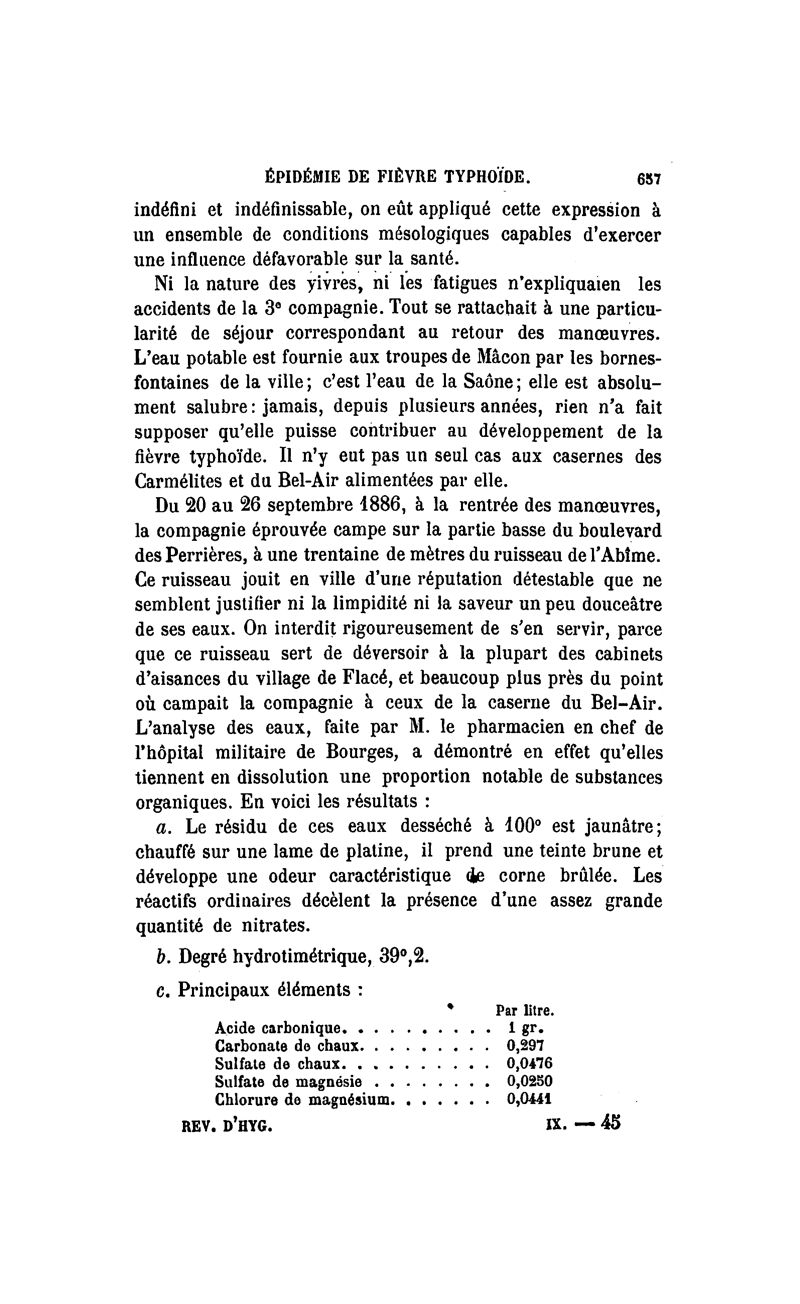 ÉPIDÉMIE DE FIÈVRE TYPHOÏDE. 657

indéfini et indéfinissable, on eût appliqué cette expression à un ensemble de conditions mésologiques capables d'exercer une influence défavorable sur la santé.

Ni la nature des vivres, ni les fatigues n'expliquaien les accidents de la 3e compagnie. Tout se rattachait à une particularité de séjour correspondant au retour des manœuvres. L'eau potable est fournie aux troupes de Mâcon par les bornes-fontaines de la ville; c'est l'eau de la Saône; elle est absolument salubre: jamais, depuis plusieurs années, rien n'a fait supposer qu'elle puisse contribuer au développement de la fièvre typhoïde. Il n'y eut pas un seul cas aux casernes des Carmélites et du Bel-Air alimentées par elle.

Du 20 au 26 septembre 1886, à la rentrée des manœuvres, la compagnie éprouvée campe sur la partie basse du boulevard des Perrières, à une trentaine de mètres du ruisseau de l'Abîme. Ce ruisseau jouit en ville d'une réputation détestable que ne semblent justifier ni la limpidité ni la saveur un peu douceâtre de ses eaux. On interdit rigoureusement de s'en servir, parce que ce ruisseau sert de déversoir à la plupart des cabinets d'aisances du village de Flacé, et beaucoup plus près du point où campait la compagnie à ceux de la caserne du Bel-Air. L'analyse des eaux, faite par M. le pharmacien en chef de l'hôpital militaire de Bourges, a démontré en effet qu'elles tiennent en dissolution une proportion notable de substances organiques. En voici les résultats :

a. Le résidu de ces eaux desséché à 100° est jaunâtre; chauffé sur une lame de platine, il prend une teinte brune et développe une odeur caractéristique de corne brûlée. Les réactifs ordinaires décèlent la présence d'une assez grande quantité de nitrates.

b. Degré hydrotimétrique, 39°,2.

c. Principaux éléments :

| | Par litre. |
|---|---|
| Acide carbonique. . . . . . . . . . | 1 gr. |
| Carbonate de chaux. . . . . . . . . | 0,297 |
| Sulfate de chaux. . . . . . . . . . | 0,0476 |
| Sulfate de magnésie . . . . . . . . | 0,0250 |
| Chlorure de magnésium. . . . . . . | 0,0441 |

REV. D'HYG. IX. — 45